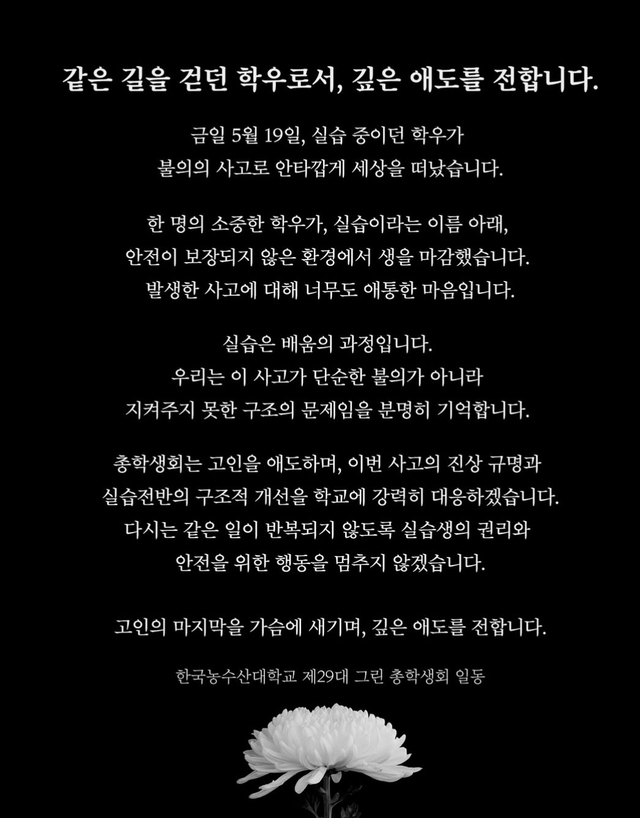 같은 길을 걷던 학우로서, 깊은 애도를 전합니다.

금일 5월 19일, 실습 중이던 학우가
불의의 사고로 안타깝게 세상을 떠났습니다.

한 명의 소중한 학우가, 실습이라는 이름 아래,
안전이 보장되지 않은 환경에서 생을 마감했습니다.
발생한 사고에 대해 너무도 애통한 마음입니다.

실습은 배움의 과정입니다.
우리는 이 사고가 단순한 불의가 아니라
지켜주지 못한 구조의 문제임을 분명히 기억합니다.

총학생회는 고인을 애도하며, 이번 사고의 진상 규명과
실습전반의 구조적 개선을 학교에 강력히 대응하겠습니다.
다시는 같은 일이 반복되지 않도록 실습생의 권리와
안전을 위한 행동을 멈추지 않겠습니다.

고인의 마지막을 가슴에 새기며, 깊은 애도를 전합니다.

한국농수산대학교 제29대 그린 총학생회 일동